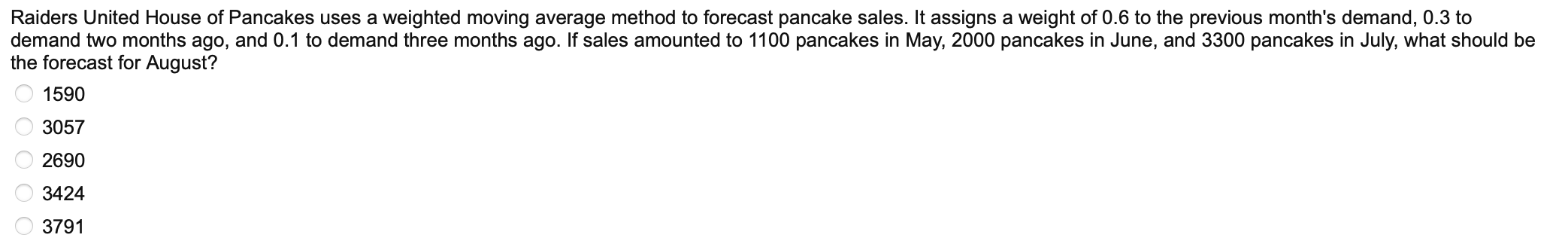 Raiders United House of Pancakes uses a weighted moving average method to forecast pancake sales. It assigns a weight of 0.6 to the previous month's demand, 0.3 to demand two months ago, and 0.1 to demand three months ago. If sales amounted to 1100 pancakes in May, 2000 pancakes in June, and 3300 pancakes in July, what should be the forecast for August?

1590

3057

2690

3424

3791